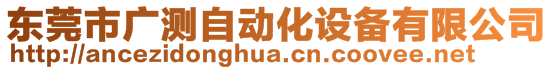 东莞市广测自动化设备有限公司
http://ancezidonghua.cn.coovee.net